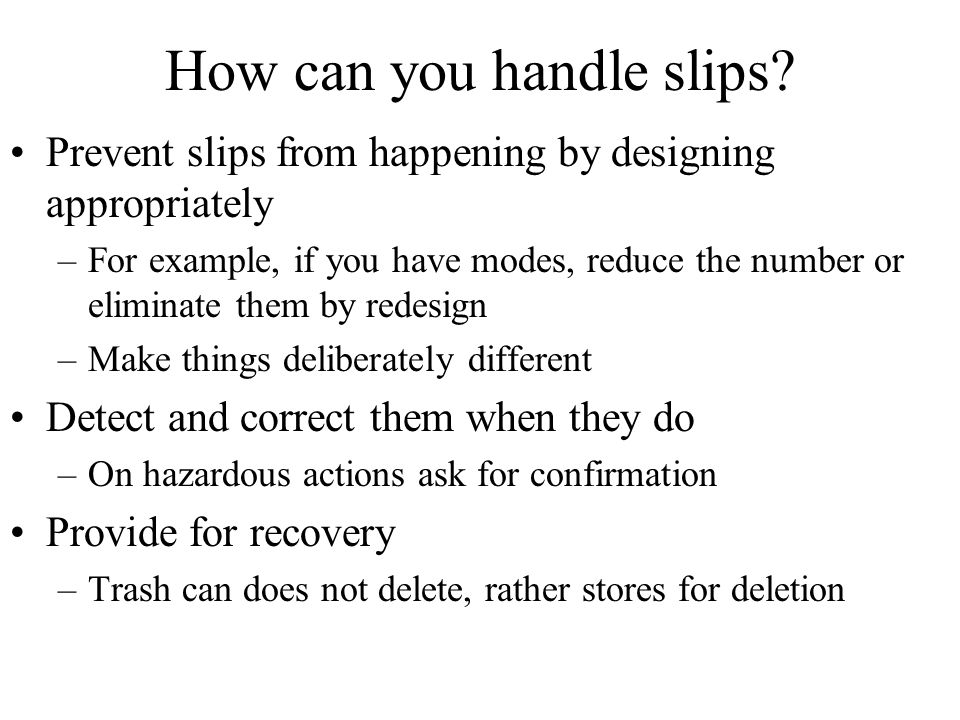 How can you handle slips?

• Prevent slips from happening by designing appropriately
– For example, if you have modes, reduce the number or eliminate them by redesign
– Make things deliberately different

• Detect and correct them when they do
– On hazardous actions ask for confirmation

• Provide for recovery
– Trash can does not delete, rather stores for deletion